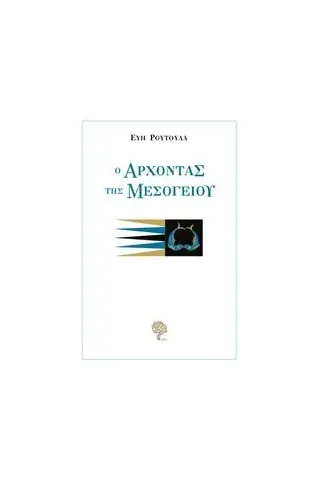 ΕΥΗ ΡΟΥΤΟΥΛΑ

Ο ΑΡΧΟΝΤΑΣ ΤΗΣ ΜΕΣΟΓΕΙΟΥ